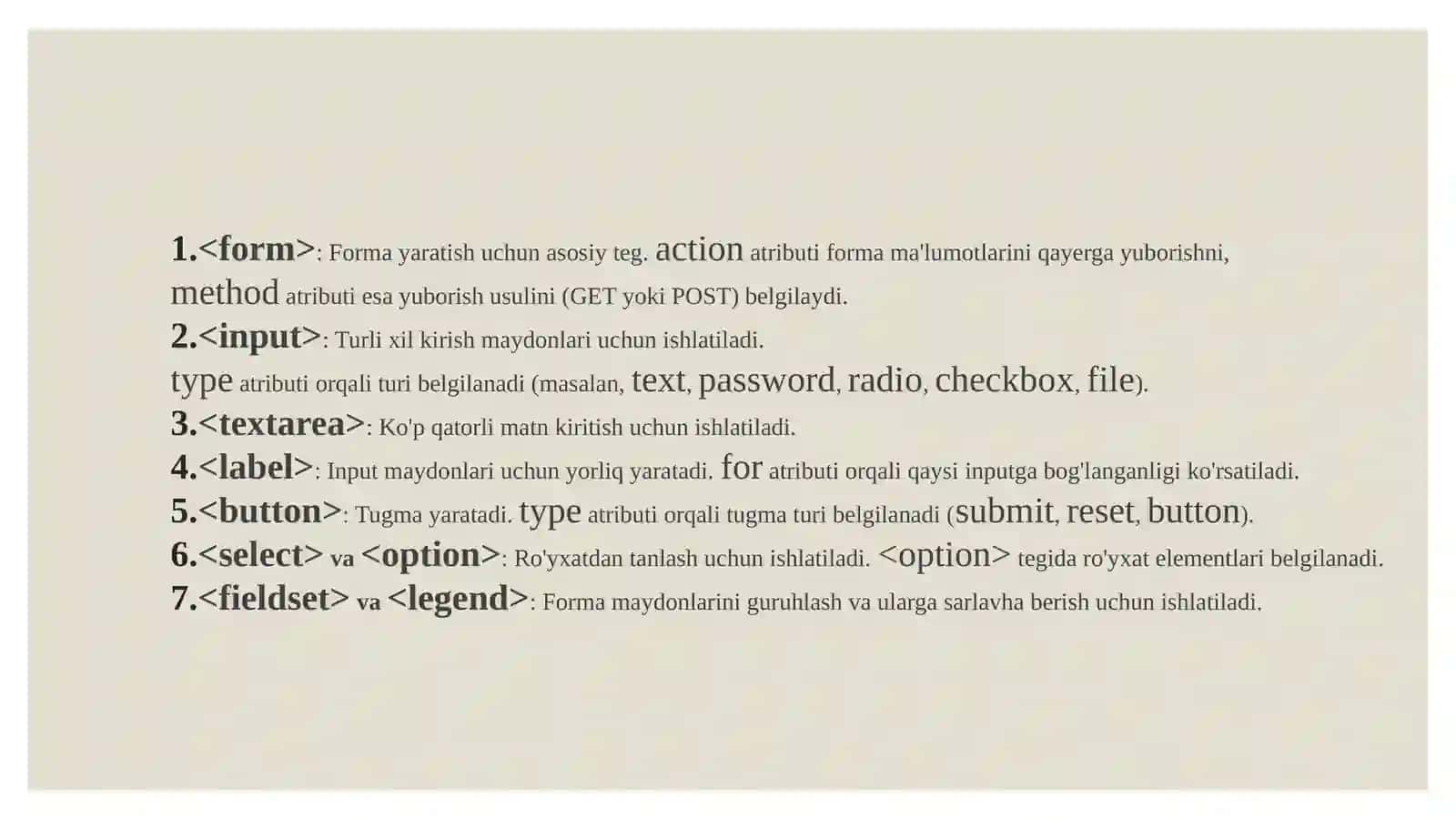 1.<form>: Forma yaratish uchun asosiy teg. action atributi forma ma'lumotlarini qayerga yuborishni, method atributi esa yuborish usulini (GET yoki POST) belgilaydi.
2.<input>: Turli xil kirish maydonlari uchun ishlatiladi. type atributi orqali turi belgilanadi (masalan, text, password, radio, checkbox, file).
3.<textarea>: Ko'p qatorli matn kiritish uchun ishlatiladi.
4.<label>: Input maydonlari uchun yorliq yaratadi. for atributi orqali qaysi inputga bog'langanligi ko'rsatiladi.
5.<button>: Tugma yaratadi. type atributi orqali tugma turi belgilanadi (submit, reset, button).
6.<select> va <option>: Ro'yxatdan tanlash uchun ishlatiladi. <option> tegida ro'yxat elementlari belgilanadi.
7.<fieldset> va <legend>: Forma maydonlarini guruhlash va ularga sarlavha berish uchun ishlatiladi.